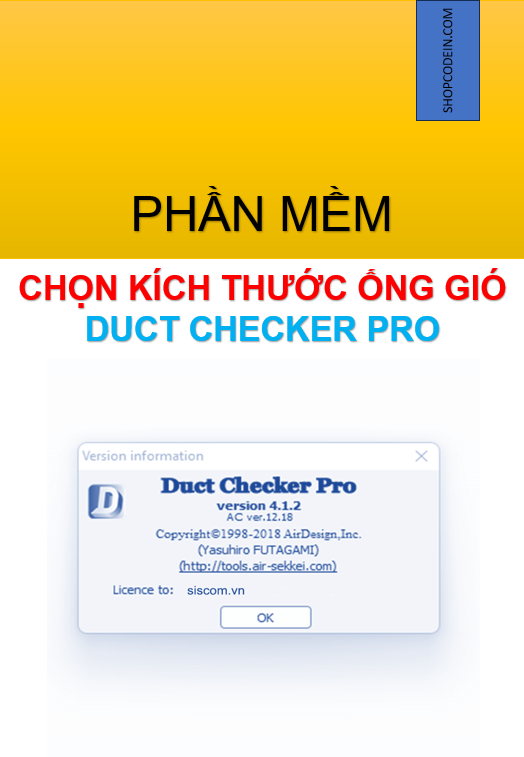 SHOPCODEIN.COM

PHẦN MỀM

CHỌN KÍCH THƯỚC ỐNG GIÓ
DUCT CHECKER PRO

Version information

D

Duct Checker Pro
version 4.1.2
AC ver.12.18
Copyright©1998-2018 AirDesign,Inc.
(Yasuhiro FUTAGAMI)
(http://tools.air-sekkei.com)

Licence to: siscom.vn

OK